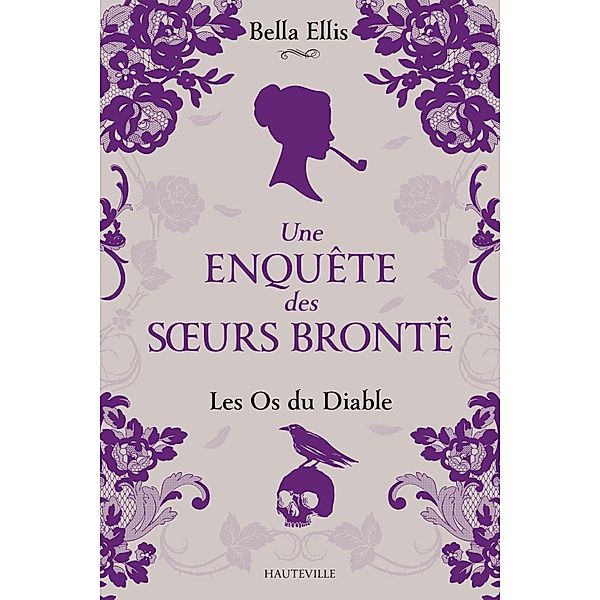 Bella Ellis

Une
ENQUÊTE
des
SŒURS BRONTË

Les Os du Diable

HAUTEVILLE